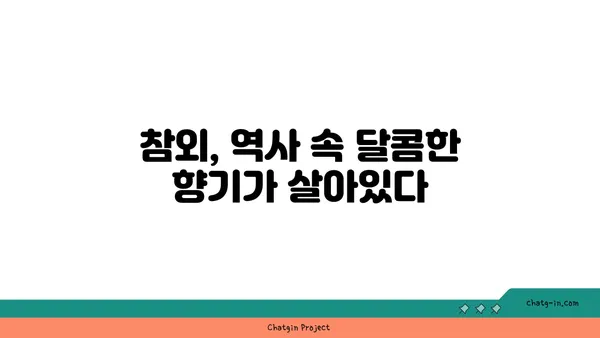 참외, 역사 속 달콤한 향기가 살아있다

chatg-in.com

Chatgin Project